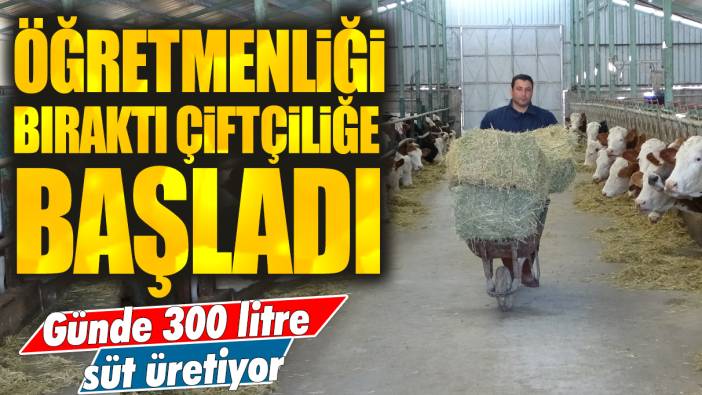 ÖĞRETMENLİĞİ BIRAKTI ÇİFTÇİLİĞE BAŞLADI

Günde 300 litre süt üretiyor